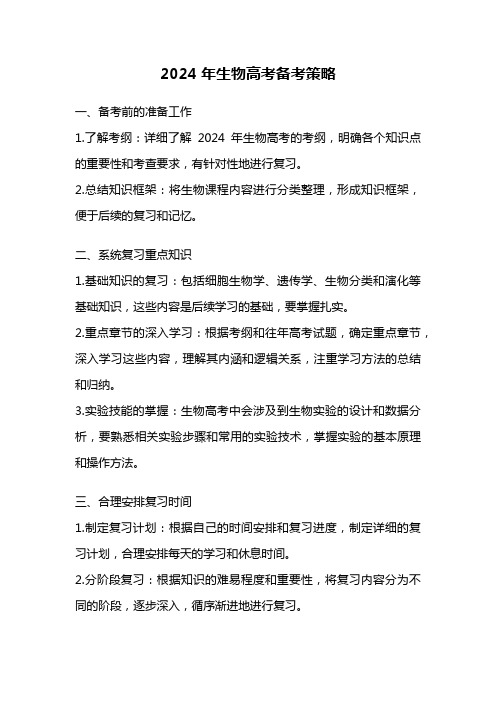 2024 年生物高考备考策略

一、备考前的准备工作

1.了解考纲：详细了解 2024 年生物高考的考纲，明确各个知识点的重要性和考查要求，有针对性地进行复习。

2.总结知识框架：将生物课程内容进行分类整理，形成知识框架，便于后续的复习和记忆。

二、系统复习重点知识

1.基础知识的复习：包括细胞生物学、遗传学、生物分类和演化等基础知识，这些内容是后续学习的基础，要掌握扎实。

2.重点章节的深入学习：根据考纲和往年高考试题，确定重点章节，深入学习这些内容，理解其内涵和逻辑关系，注重学习方法的总结和归纳。

3.实验技能的掌握：生物高考中会涉及到生物实验的设计和数据分析，要熟悉相关实验步骤和常用的实验技术，掌握实验的基本原理和操作方法。

三、合理安排复习时间

1.制定复习计划：根据自己的时间安排和复习进度，制定详细的复习计划，合理安排每天的学习和休息时间。

2.分阶段复习：根据知识的难易程度和重要性，将复习内容分为不同的阶段，逐步深入，循序渐进地进行复习。